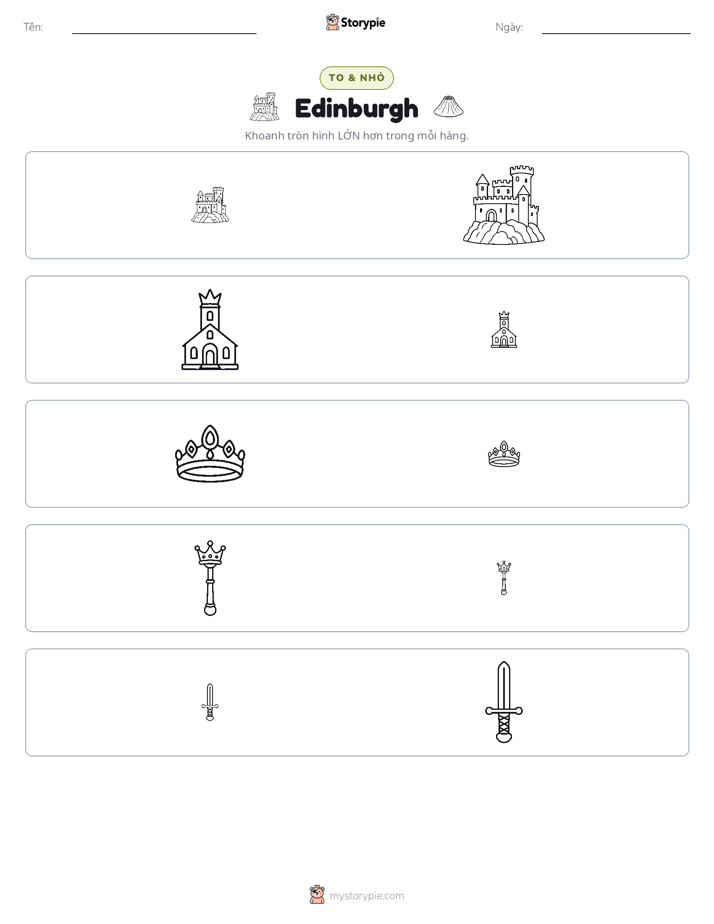 Tên: ____ Storypie Ngày: ____

TO & NHỎ

Edinburgh

Khoanh tròn hình LỚN hơn trong mỗi hàng.

mystorypie.com